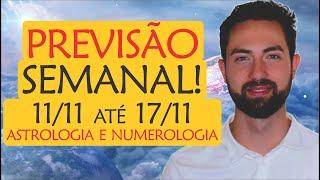 PREVISÃO
SEMANAL!
11/11 ATÉ 17/11
ASTROLOGIA E NUMEROLOGIA